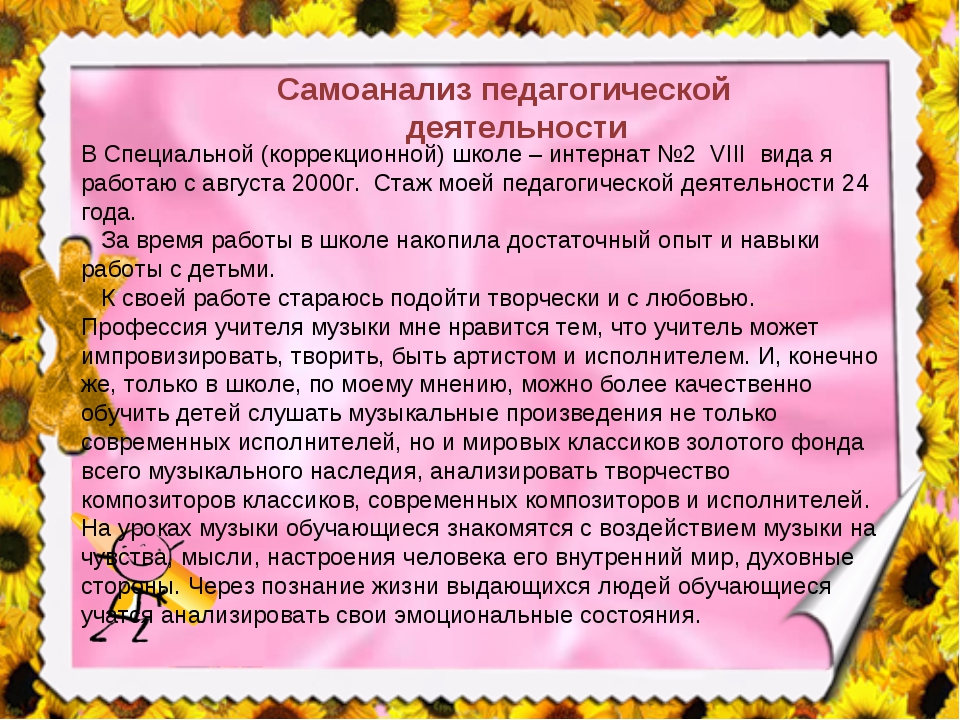 Самоанализ педагогической деятельности

В Специальной (коррекционной) школе – интернат №2 VIII вида я работаю с августа 2000г. Стаж моей педагогической деятельности 24 года.

За время работы в школе накопила достаточный опыт и навыки работы с детьми.

К своей работе стараюсь подойти творчески и с любовью. Профессия учителя музыки мне нравится тем, что учитель может импровизировать, творить, быть артистом и исполнителем. И, конечно же, только в школе, по моему мнению, можно более качественно обучить детей слушать музыкальные произведения не только современных исполнителей, но и мировых классиков золотого фонда всего музыкального наследия, анализировать творчество композиторов классиков, современных композиторов и исполнителей. На уроках музыки обучающиеся знакомятся с воздействием музыки на чувства, мысли, настроения человека его внутренний мир, духовные стороны. Через познание жизни выдающихся людей обучающиеся учатся анализировать свои эмоциональные состояния.